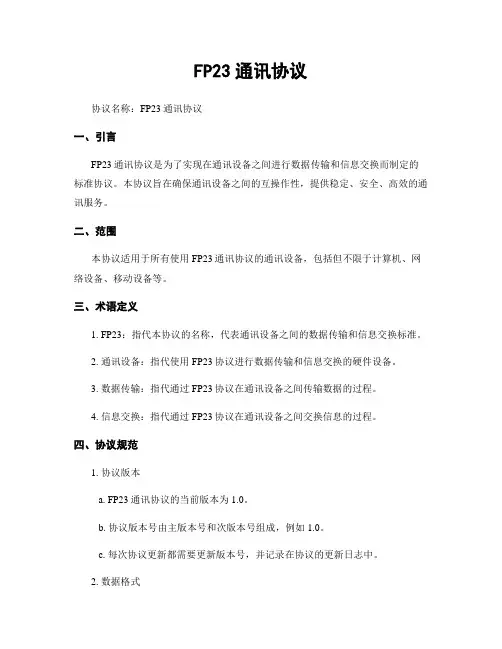 FP23 通讯协议

协议名称：FP23 通讯协议

一、引言

FP23 通讯协议是为了实现在通讯设备之间进行数据传输和信息交换而制定的标准协议。本协议旨在确保通讯设备之间的互操作性，提供稳定、安全、高效的通讯服务。

二、范围

本协议适用于所有使用 FP23 通讯协议的通讯设备，包括但不限于计算机、网络设备、移动设备等。

三、术语定义

1. FP23：指代本协议的名称，代表通讯设备之间的数据传输和信息交换标准。

2. 通讯设备：指代使用 FP23 协议进行数据传输和信息交换的硬件设备。

3. 数据传输：指代通过 FP23 协议在通讯设备之间传输数据的过程。

4. 信息交换：指代通过 FP23 协议在通讯设备之间交换信息的过程。

四、协议规范

1. 协议版本

a. FP23 通讯协议的当前版本为 1.0。

b. 协议版本号由主版本号和次版本号组成，例如 1.0。

c. 每次协议更新都需要更新版本号，并记录在协议的更新日志中。

2. 数据格式